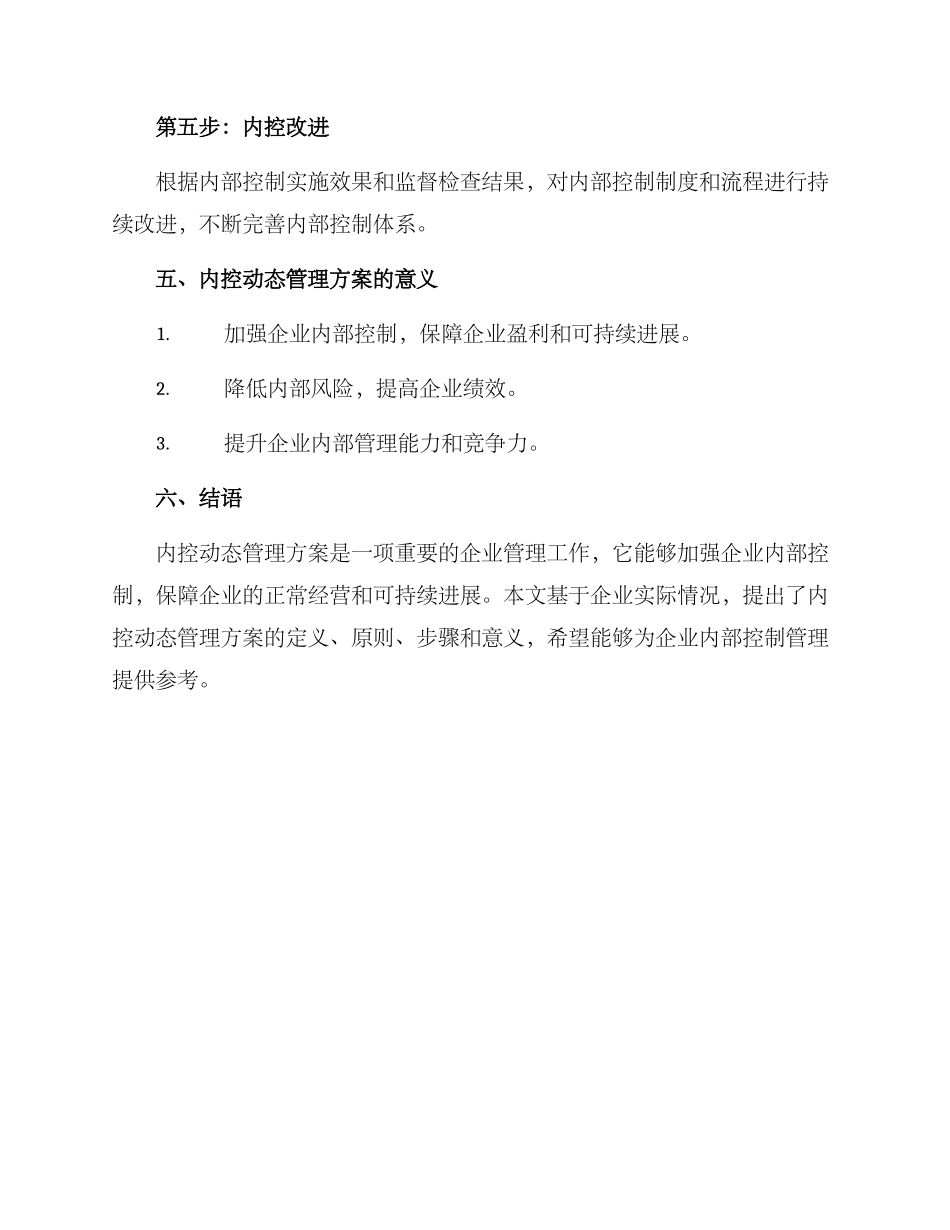 第五步：内控改进

根据内部控制实施效果和监督检查结果，对内部控制制度和流程进行持续改进，不断完善内部控制体系。

五、内控动态管理方案的意义

1. 加强企业内部控制，保障企业盈利和可持续进展。

2. 降低内部风险，提高企业绩效。

3. 提升企业内部管理能力和竞争力。

六、结语

内控动态管理方案是一项重要的企业管理工作，它能够加强企业内部控制，保障企业的正常经营和可持续进展。本文基于企业实际情况，提出了内控动态管理方案的定义、原则、步骤和意义，希望能够为企业内部控制管理提供参考。